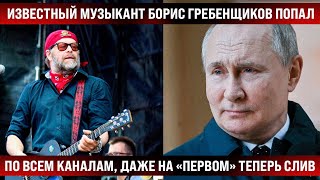 ИЗВЕСТНЫЙ МУЗЫКАНТ БОРИС ГРЕБЕНЩИКОВ ПОПАЛ

ПО ВСЕМ КАНАЛАМ, ДАЖЕ НА «ПЕРВОМ» ТЕПЕРЬ СЛИВ